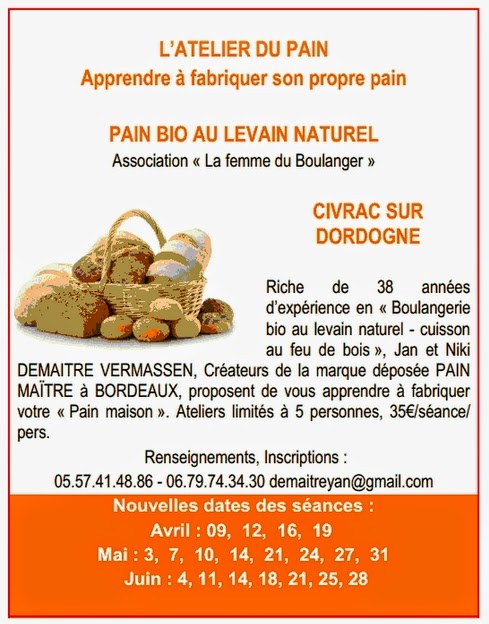 L'ATELIER DU PAIN
Apprendre à fabriquer son propre pain

PAIN BIO AU LEVAIN NATUREL
Association « La femme du Boulanger »

CIVRAC SUR DORDOGNE

Riche de 38 années d'expérience en « Boulangerie bio au levain naturel - cuisson au feu de bois », Jan et Niki DEMAITRE VERMASSEN, Créateurs de la marque déposée PAIN MAÏTRE à BORDEAUX, proposent de vous apprendre à fabriquer votre « Pain maison ». Ateliers limités à 5 personnes, 35€/séance/pers.

Renseignements, Inscriptions :
05.57.41.48.86 - 06.79.74.34.30 demaitreyan@gmail.com

Nouvelles dates des séances :
Avril : 09, 12, 16, 19
Mai : 3, 7, 10, 14, 21, 24, 27, 31
Juin : 4, 11, 14, 18, 21, 25, 28